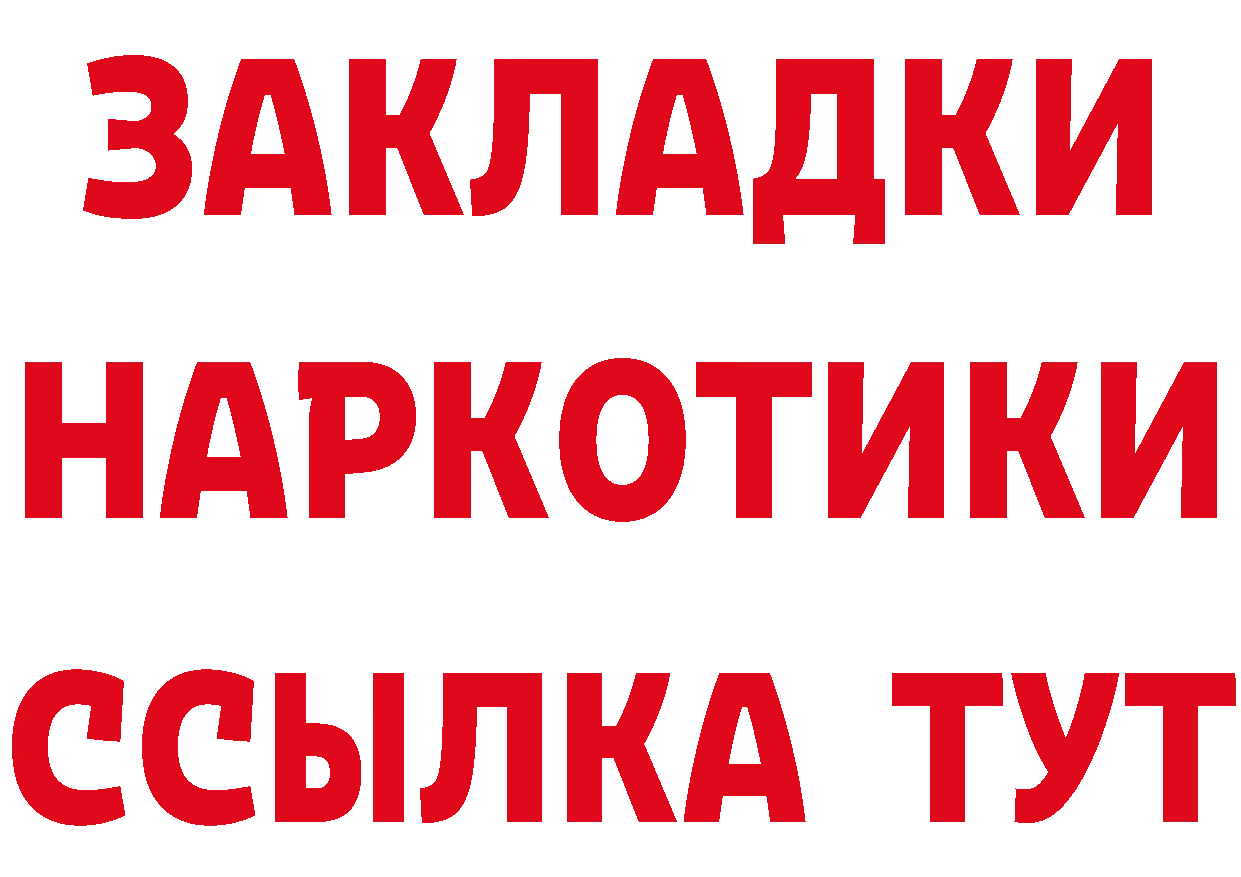 ЗАКЛАДКИ
НАРКОТИКИ
ССЫЛКА ТУТ